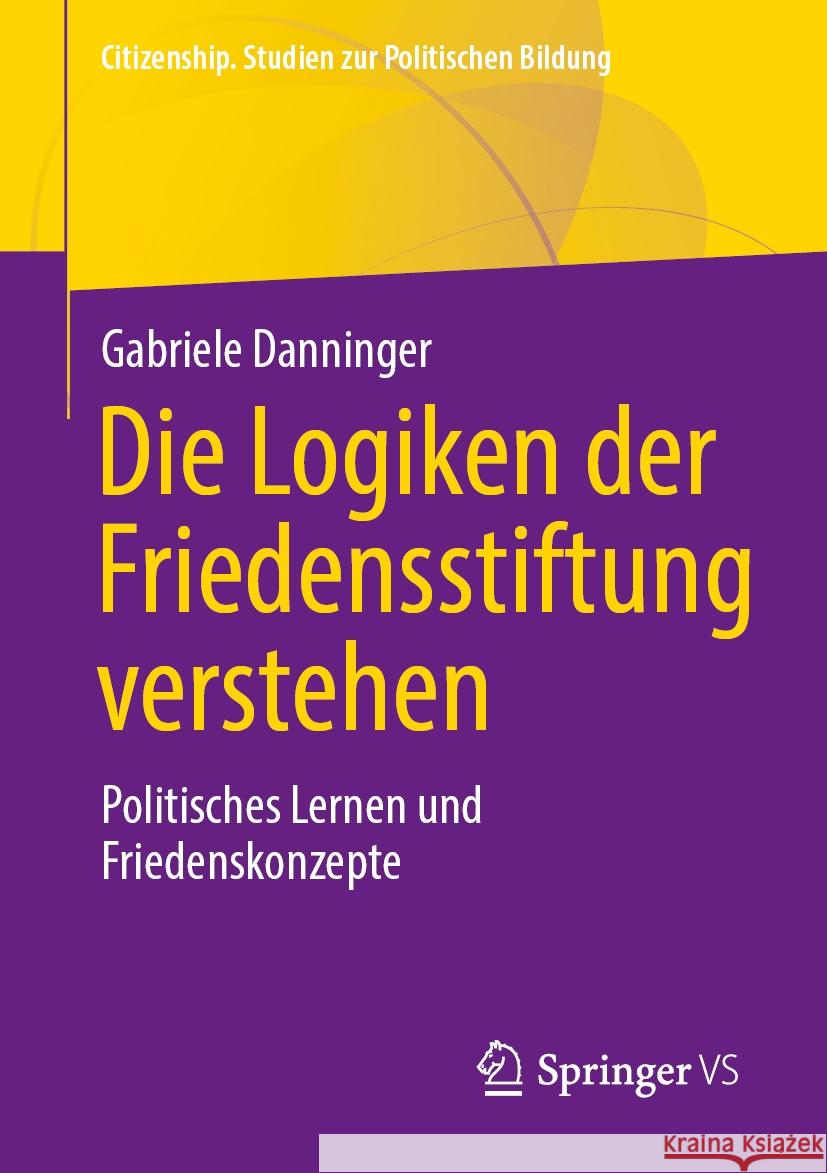 Citizenship. Studien zur Politischen Bildung

Gabriele Danninger

Die Logiken der Friedensstiftung verstehen

Politisches Lernen und Friedenskonzepte

Springer VS